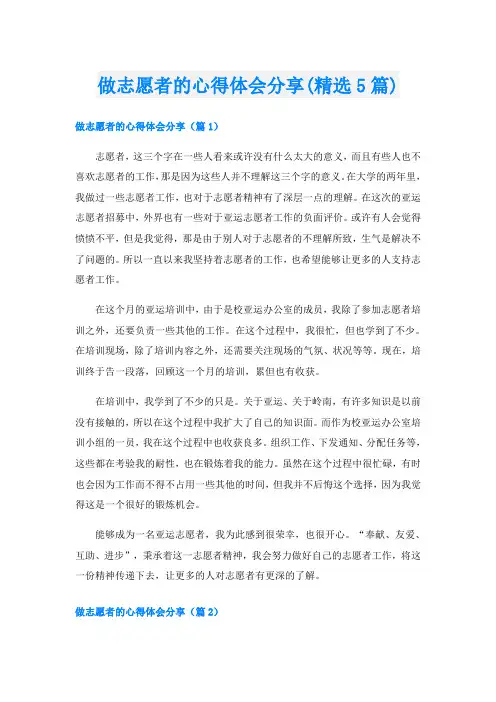 做志愿者的心得体会分享(精选5篇)

做志愿者的心得体会分享（篇1）

志愿者，这三个字在一些人看来或许没有什么太大的意义，而且有些人也不喜欢志愿者的工作，那是因为这些人并不理解这三个字的意义。在大学的两年里，我做过一些志愿者工作，也对于志愿者精神有了深层一点的理解。在这次的亚运志愿者招募中，外界也有一些对于亚运志愿者工作的负面评价。或许有人会觉得愤愤不平，但是我觉得，那是由于别人对于志愿者的不理解所致，生气是解决不了问题的。所以一直以来我坚持着志愿者的工作，也希望能够让更多的人支持志愿者工作。

在这个月的亚运培训中，由于是校亚运办公室的成员，我除了参加志愿者培训之外，还要负责一些其他的工作。在这个过程中，我很忙，但也学到了不少。在培训现场，除了培训内容之外，还需要关注现场的气氛、状况等等。现在，培训终于告一段落，回顾这一个月的培训，累但也有收获。

在培训中，我学到了不少的只是。关于亚运、关于岭南，有许多知识是以前没有接触的，所以在这个过程中我扩大了自己的知识面。而作为校亚运办公室培训小组的一员，我在这个过程中也收获良多。组织工作、下发通知、分配任务等，这些都在考验我的耐性，也在锻炼着我的能力。虽然在这个过程中很忙碌，有时也会因为工作而不得不占用一些其他的时间，但我并不后悔这个选择，因为我觉得这是一个很好的锻炼机会。

能够成为一名亚运志愿者，我为此感到很荣幸，也很开心。“奉献、友爱、互助、进步”，秉承着这一志愿者精神，我会努力做好自己的志愿者工作，将这一份精神传递下去，让更多的人对志愿者有更深的了解。

做志愿者的心得体会分享（篇2）